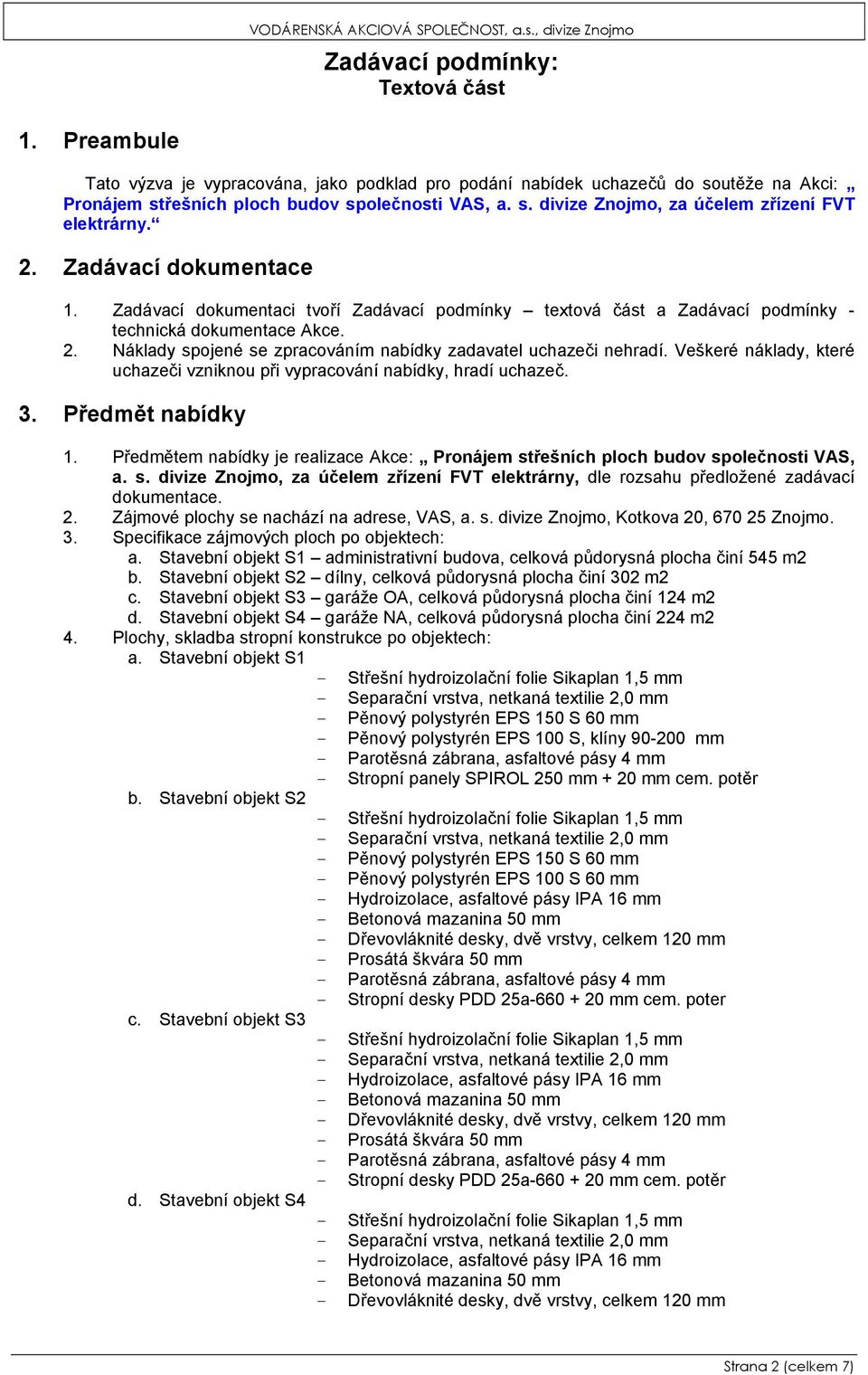 VODÁRENSKÁ AKCIOVÁ SPOLEČNOST, a.s., divize Znojmo

Zadávací podmínky:
Textová část

1. Preambule

Tato výzva je vypracována, jako podklad pro podání nabídek uchazečů do soutěže na Akci: „ Pronájem střešních ploch budov společnosti VAS, a. s. divize Znojmo, za účelem zřízení FVT elektrárny.“

2. Zadávací dokumentace

1. Zadávací dokumentaci tvoří Zadávací podmínky – textová část a Zadávací podmínky - technická dokumentace Akce.
2. Náklady spojené se zpracováním nabídky zadavatel uchazeči nehradí. Veškeré náklady, které uchazeči vzniknou při vypracování nabídky, hradí uchazeč.

3. Předmět nabídky

1. Předmětem nabídky je realizace Akce: „ Pronájem střešních ploch budov společnosti VAS, a. s. divize Znojmo, za účelem zřízení FVT elektrárny, dle rozsahu předložené zadávací dokumentace.
2. Zájmové plochy se nachází na adrese, VAS, a. s. divize Znojmo, Kotkova 20, 670 25 Znojmo.
3. Specifikace zájmových ploch po objektech:
a. Stavební objekt S1 – administrativní budova, celková půdorysná plocha činí 545 m2
b. Stavební objekt S2 – dílny, celková půdorysná plocha činí 302 m2
c. Stavební objekt S3 – garáže OA, celková půdorysná plocha činí 124 m2
d. Stavební objekt S4 – garáže NA, celková půdorysná plocha činí 224 m2
4. Plochy, skladba stropní konstrukce po objektech:
a. Stavební objekt S1
- Střešní hydroizolační folie Sikaplan 1,5 mm
- Separační vrstva, netkaná textilie 2,0 mm
- Pěnový polystyrén EPS 150 S 60 mm
- Pěnový polystyrén EPS 100 S, klíny 90-200 mm
- Parotěsná zábrana, asfaltové pásy 4 mm
- Stropní panely SPIROL 250 mm + 20 mm cem. potěr
b. Stavební objekt S2
- Střešní hydroizolační folie Sikaplan 1,5 mm
- Separační vrstva, netkaná textilie 2,0 mm
- Pěnový polystyrén EPS 150 S 60 mm
- Pěnový polystyrén EPS 100 S 60 mm
- Hydroizolace, asfaltové pásy IPA 16 mm
- Betonová mazanina 50 mm
- Dřevovláknité desky, dvě vrstvy, celkem 120 mm
- Prosátá škvára 50 mm
- Parotěsná zábrana, asfaltové pásy 4 mm
- Stropní desky PDD 25a-660 + 20 mm cem. poter
c. Stavební objekt S3
- Střešní hydroizolační folie Sikaplan 1,5 mm
- Separační vrstva, netkaná textilie 2,0 mm
- Hydroizolace, asfaltové pásy IPA 16 mm
- Betonová mazanina 50 mm
- Dřevovláknité desky, dvě vrstvy, celkem 120 mm
- Prosátá škvára 50 mm
- Parotěsná zábrana, asfaltové pásy 4 mm
- Stropní desky PDD 25a-660 + 20 mm cem. potěr
d. Stavební objekt S4
- Střešní hydroizolační folie Sikaplan 1,5 mm
- Separační vrstva, netkaná textilie 2,0 mm
- Hydroizolace, asfaltové pásy IPA 16 mm
- Betonová mazanina 50 mm
- Dřevovláknité desky, dvě vrstvy, celkem 120 mm

Strana 2 (celkem 7)